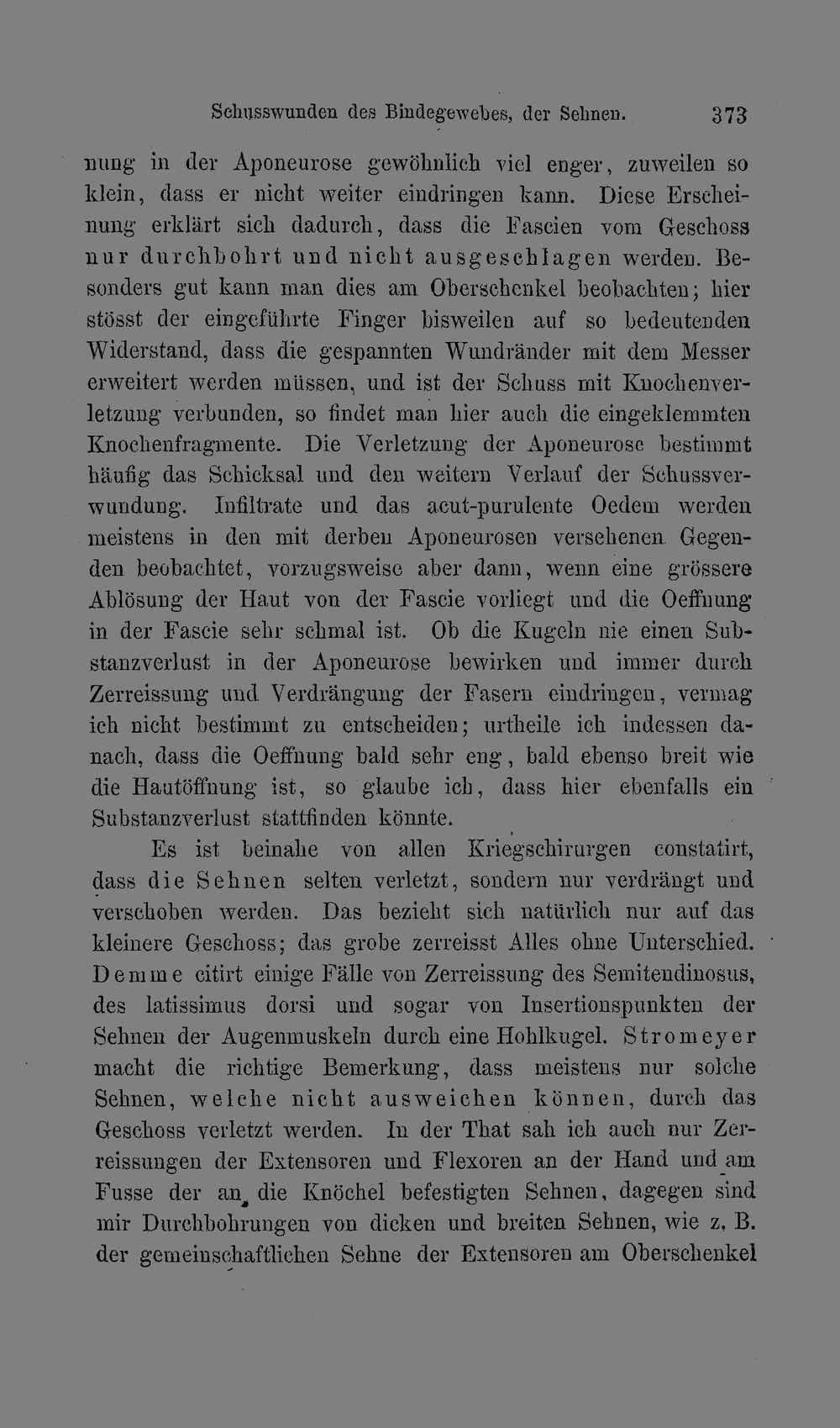 Schusswunden des Bindegewebes, der Sehnen. 373

nung in der Aponeurose gewöhnlich viel enger, zuweilen so klein, dass er nicht weiter eindringen kann. Diese Erscheinung erklärt sich dadurch, dass die Fascien vom Geschoss nur durchbohrt und nicht ausgeschlagen werden. Besonders gut kann man dies am Oberschenkel beobachten; hier stösst der eingeführte Finger bisweilen auf so bedeutenden Widerstand, dass die gespannten Wundränder mit dem Messer erweitert werden müssen, und ist der Schuss mit Knochenverletzung verbunden, so findet man hier auch die eingeklemmten Knochenfragmente. Die Verletzung der Aponeurose bestimmt häufig das Schicksal und den weitern Verlauf der Schussverwundung. Infiltrate und das acut-purulente Oedem werden meistens in den mit derben Aponeurosen versehenen Gegenden beobachtet, vorzugsweise aber dann, wenn eine grössere Ablösung der Haut von der Fascie vorliegt und die Oeffnung in der Fascie sehr schmal ist. Ob die Kugeln nie einen Substanzverlust in der Aponeurose bewirken und immer durch Zerreissung und Verdrängung der Fasern eindringen, vermag ich nicht bestimmt zu entscheiden; urtheile ich indessen danach, dass die Oeffnung bald sehr eng, bald ebenso breit wie die Hautöffnung ist, so glaube ich, dass hier ebenfalls ein Substanzverlust stattfinden könnte.

Es ist beinahe von allen Kriegschirurgen constatirt, dass die Sehnen selten verletzt, sondern nur verdrängt und verschoben werden. Das bezieht sich natürlich nur auf das kleinere Geschoss; das grobe zerreisst Alles ohne Unterschied. Demme citirt einige Fälle von Zerreissung des Semitendinosus, des latissimus dorsi und sogar von Insertionspunkten der Sehnen der Augenmuskeln durch eine Hohlkugel. Stromeyer macht die richtige Bemerkung, dass meistens nur solche Sehnen, welche nicht ausweichen können, durch das Geschoss verletzt werden. In der That sah ich auch nur Zerreissungen der Extensoren und Flexoren an der Hand und am Fusse der an die Knöchel befestigten Sehnen, dagegen sind mir Durchbohrungen von dicken und breiten Sehnen, wie z. B. der gemeinschaftlichen Sehne der Extensoren am Oberschenkel